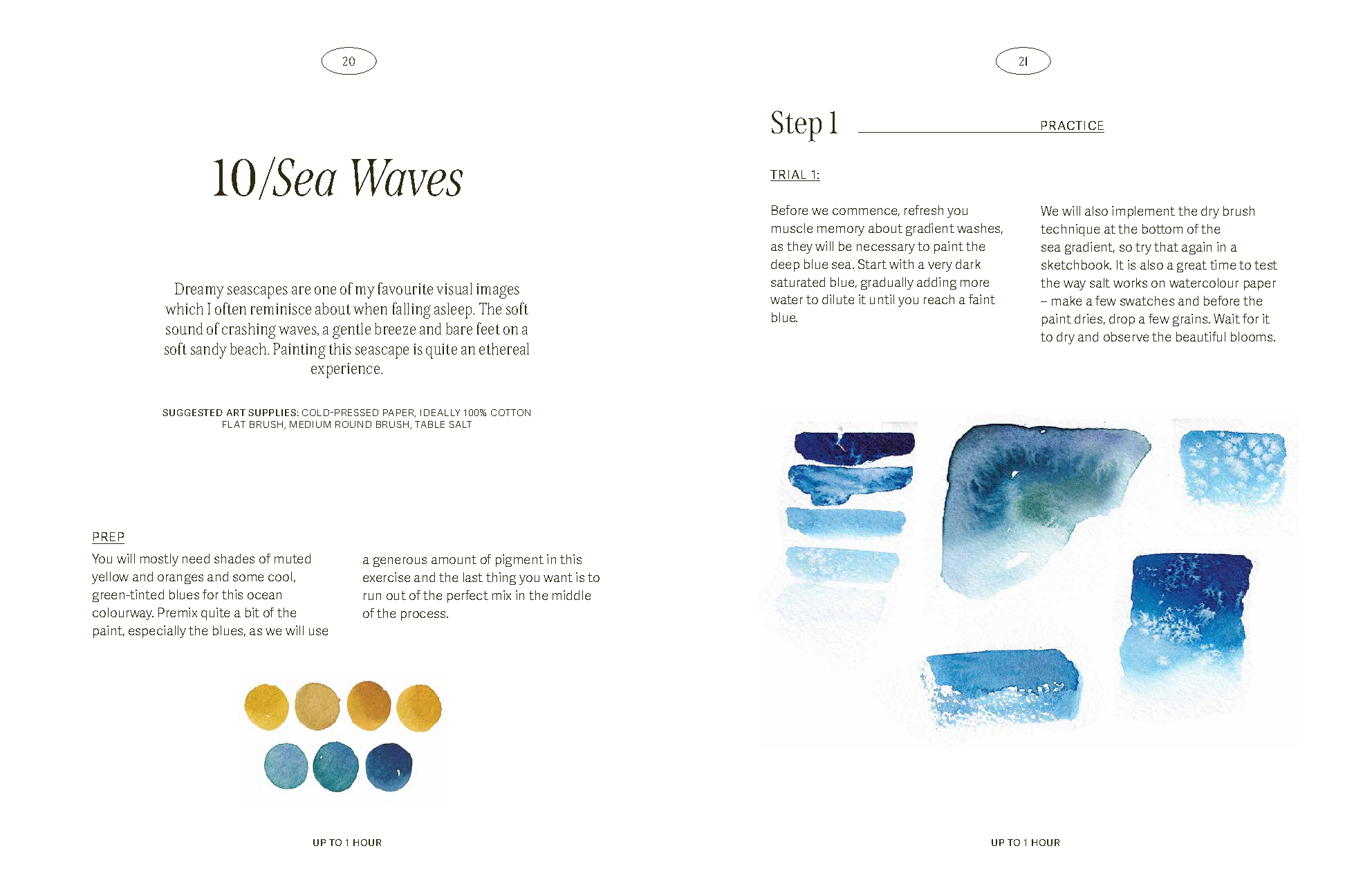 20

10/Sea Waves

Dreamy seascapes are one of my favourite visual images which I often reminisce about when falling asleep. The soft sound of crashing waves, a gentle breeze and bare feet on a soft sandy beach. Painting this seascape is quite an ethereal experience.

SUGGESTED ART SUPPLIES: COLD-PRESSED PAPER, IDEALLY 100% COTTON FLAT BRUSH, MEDIUM ROUND BRUSH, TABLE SALT

PREP

You will mostly need shades of muted yellow and oranges and some cool, green-tinted blues for this ocean colourway. Premix quite a bit of the paint, especially the blues, as we will use a generous amount of pigment in this exercise and the last thing you want is to run out of the perfect mix in the middle of the process.

UP TO 1 HOUR

21

Step 1

PRACTICE

TRIAL 1:

Before we commence, refresh you muscle memory about gradient washes, as they will be necessary to paint the deep blue sea. Start with a very dark saturated blue, gradually adding more water to dilute it until you reach a faint blue.

We will also implement the dry brush technique at the bottom of the sea gradient, so try that again in a sketchbook. It is also a great time to test the way salt works on watercolour paper – make a few swatches and before the paint dries, drop a few grains. Wait for it to dry and observe the beautiful blooms.

UP TO 1 HOUR